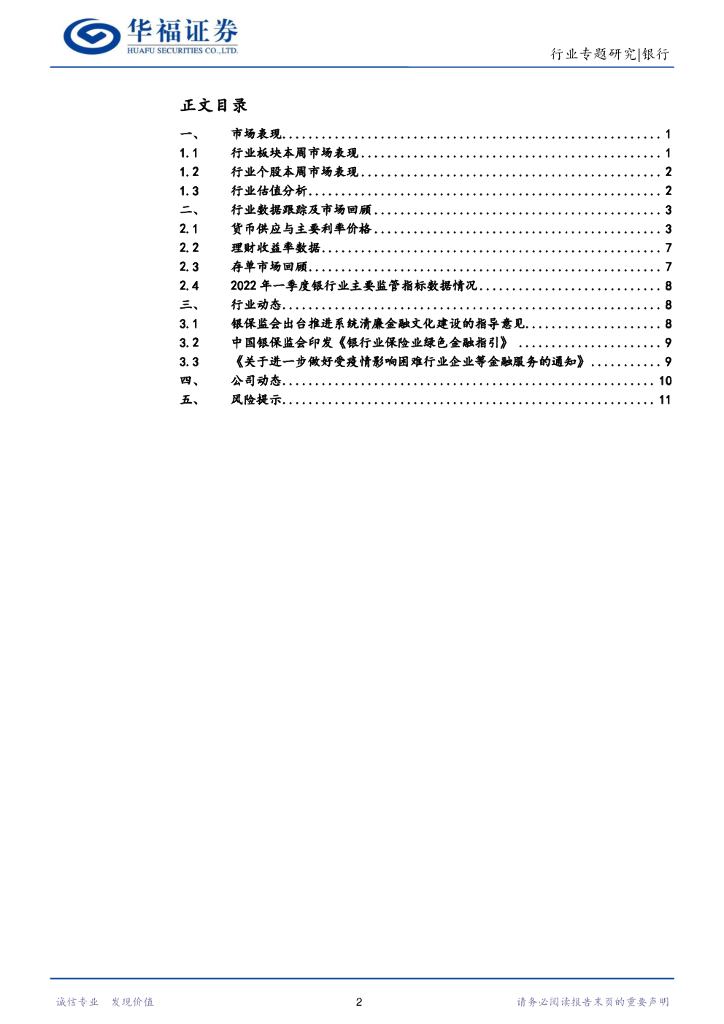 华福证券
HUAFU SECURITIES CO.,LTD.

行业专题研究|银行

正文目录

一、 市场表现 1
1.1 行业板块本周市场表现 1
1.2 行业个股本周市场表现 2
1.3 行业估值分析 2
二、 行业数据跟踪及市场回顾 3
2.1 货币供应与主要利率价格 3
2.2 理财收益率数据 7
2.3 存单市场回顾 7
2.4 2022年一季度银行业主要监管指标数据情况 8
三、 行业动态 8
3.1 银保监会出台推进系统清廉金融文化建设的指导意见 8
3.2 中国银保监会印发《银行业保险业绿色金融指引》 9
3.3 《关于进一步做好受疫情影响困难行业企业等金融服务的通知》 9
四、 公司动态 10
五、 风险提示 11

诚信专业 发现价值

2

请务必阅读报告末页的重要声明